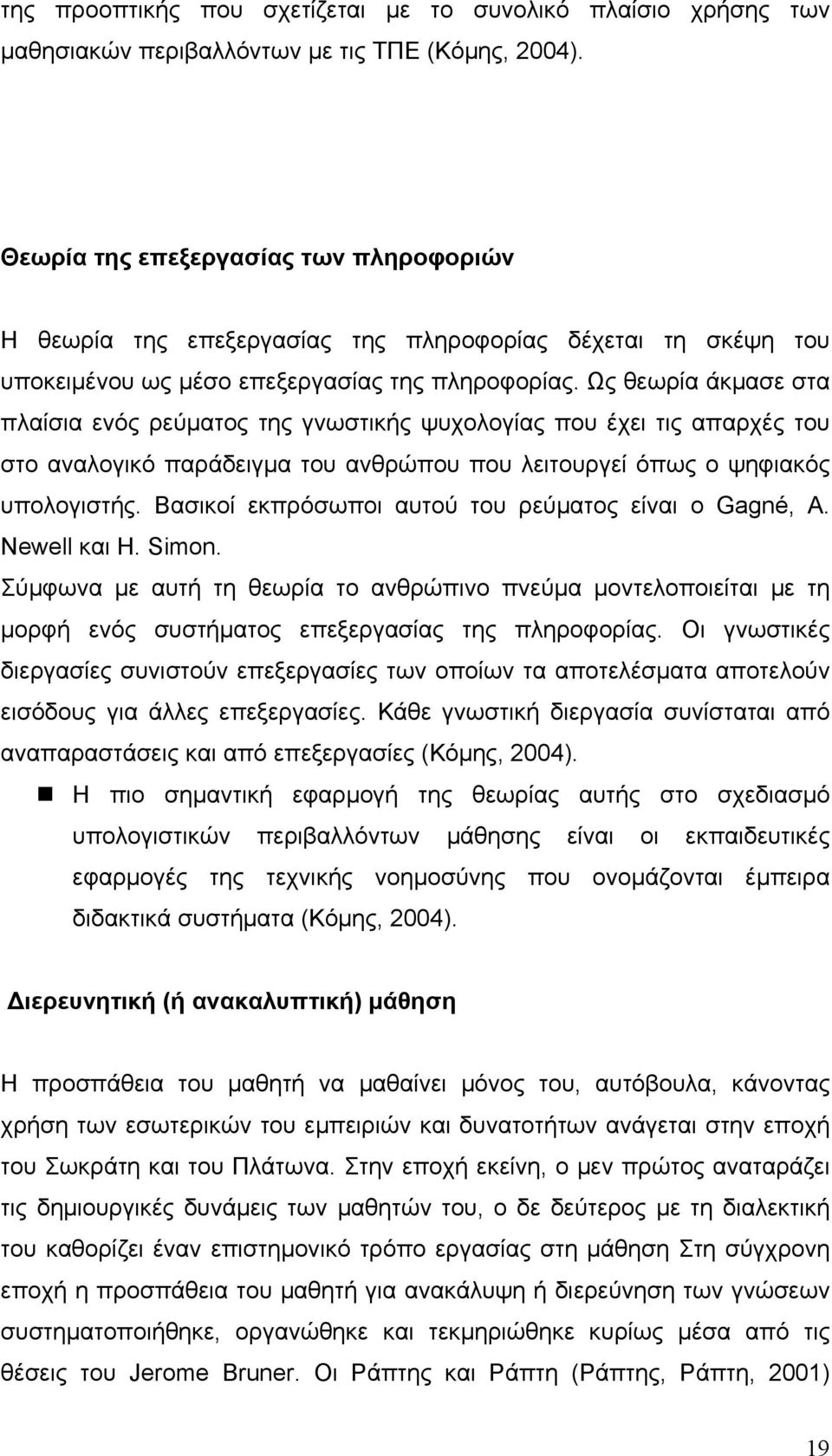 της προοπτικής που σχετίζεται με το συνολικό πλαίσιο χρήσης των μαθησιακών περιβαλλόντων με τις ΤΠΕ (Κόμης, 2004).

Θεωρία της επεξεργασίας των πληροφοριών

Η θεωρία της επεξεργασίας της πληροφορίας δέχεται τη σκέψη του υποκειμένου ως μέσο επεξεργασίας της πληροφορίας. Ως θεωρία άκμασε στα πλαίσια ενός ρεύματος της γνωστικής ψυχολογίας που έχει τις απαρχές του στο αναλογικό παράδειγμα του ανθρώπου που λειτουργεί όπως ο ψηφιακός υπολογιστής. Βασικοί εκπρόσωποι αυτού του ρεύματος είναι ο Gagné, A. Newell και H. Simon.

Σύμφωνα με αυτή τη θεωρία το ανθρώπινο πνεύμα μοντελοποιείται με τη μορφή ενός συστήματος επεξεργασίας της πληροφορίας. Οι γνωστικές διεργασίες συνιστούν επεξεργασίες των οποίων τα αποτελέσματα αποτελούν εισόδους για άλλες επεξεργασίες. Κάθε γνωστική διεργασία συνίσταται από αναπαραστάσεις και από επεξεργασίες (Κόμης, 2004).

Η πιο σημαντική εφαρμογή της θεωρίας αυτής στο σχεδιασμό υπολογιστικών περιβαλλόντων μάθησης είναι οι εκπαιδευτικές εφαρμογές της τεχνικής νοημοσύνης που ονομάζονται έμπειρα διδακτικά συστήματα (Κόμης, 2004).

Διερευνητική (ή ανακαλυπτική) μάθηση

Η προσπάθεια του μαθητή να μαθαίνει μόνος του, αυτόβουλα, κάνοντας χρήση των εσωτερικών του εμπειριών και δυνατοτήτων ανάγεται στην εποχή του Σωκράτη και του Πλάτωνα. Στην εποχή εκείνη, ο μεν πρώτος αναταράζει τις δημιουργικές δυνάμεις των μαθητών του, ο δε δεύτερος με τη διαλεκτική του καθορίζει έναν επιστημονικό τρόπο εργασίας στη μάθηση Στη σύγχρονη εποχή η προσπάθεια του μαθητή για ανακάλυψη ή διερεύνηση των γνώσεων συστηματοποιήθηκε, οργανώθηκε και τεκμηριώθηκε κυρίως μέσα από τις θέσεις του Jerome Bruner. Οι Ράπτης και Ράπτη (Ράπτης, Ράπτη, 2001)

19